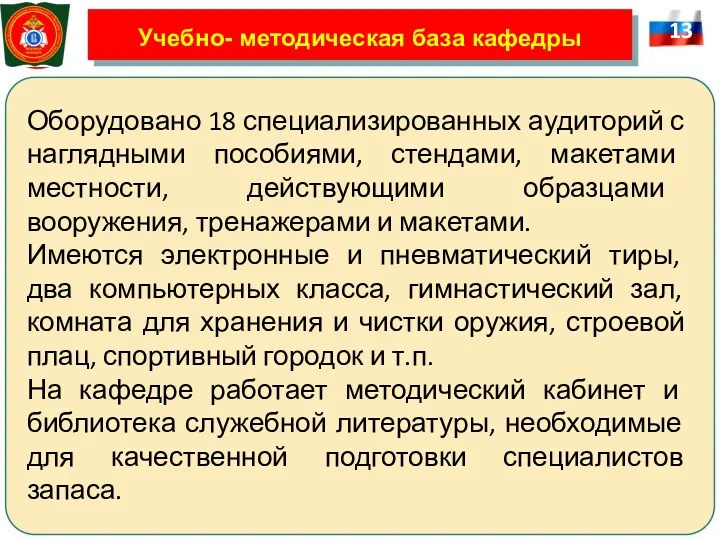 Учебно- методическая база кафедры

13

Оборудовано 18 специализированных аудиторий с наглядными пособиями, стендами, макетами местности, действующими образцами вооружения, тренажерами и макетами.
Имеются электронные и пневматический тиры, два компьютерных класса, гимнастический зал, комната для хранения и чистки оружия, строевой плац, спортивный городок и т.п.
На кафедре работает методический кабинет и библиотека служебной литературы, необходимые для качественной подготовки специалистов запаса.